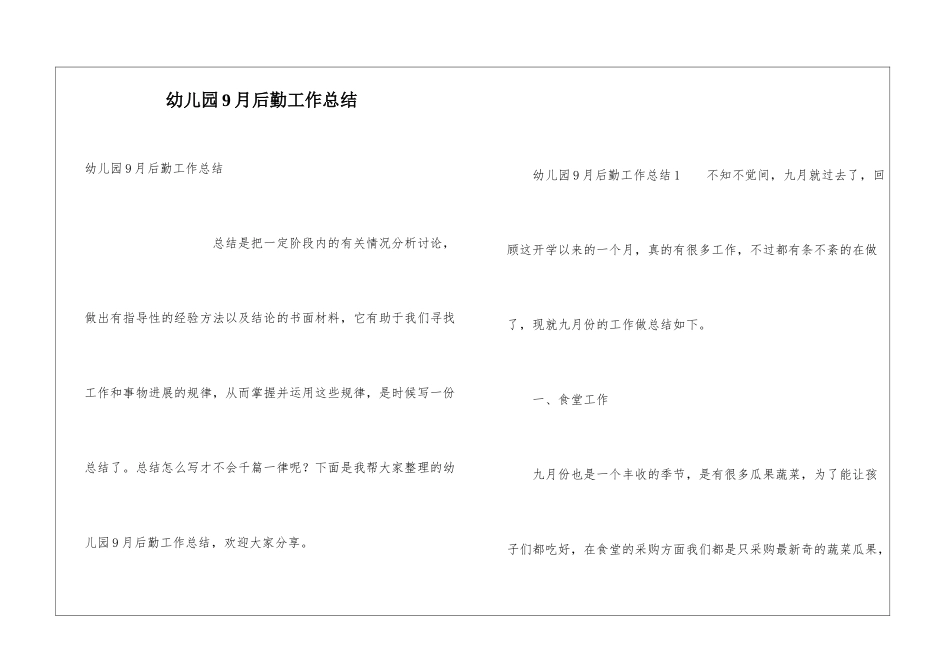 幼儿园9月后勤工作总结

幼儿园9月后勤工作总结

总结是把一定阶段内的有关情况分析讨论，做出有指导性的经验方法以及结论的书面材料，它有助于我们寻找工作和事物进展的规律，从而掌握并运用这些规律，是时候写一份总结了。总结怎么写才不会千篇一律呢？下面是我帮大家整理的幼儿园9月后勤工作总结，欢迎大家分享。

幼儿园9月后勤工作总结1 不知不觉间，九月就过去了，回顾这开学以来的一个月，真的有很多工作，不过都有条不紊的在做了，现就九月份的工作做总结如下。

一、食堂工作

九月份也是一个丰收的季节，是有很多瓜果蔬菜，为了能让孩子们都吃好，在食堂的采购方面我们都是只采购最新奇的蔬菜瓜果，